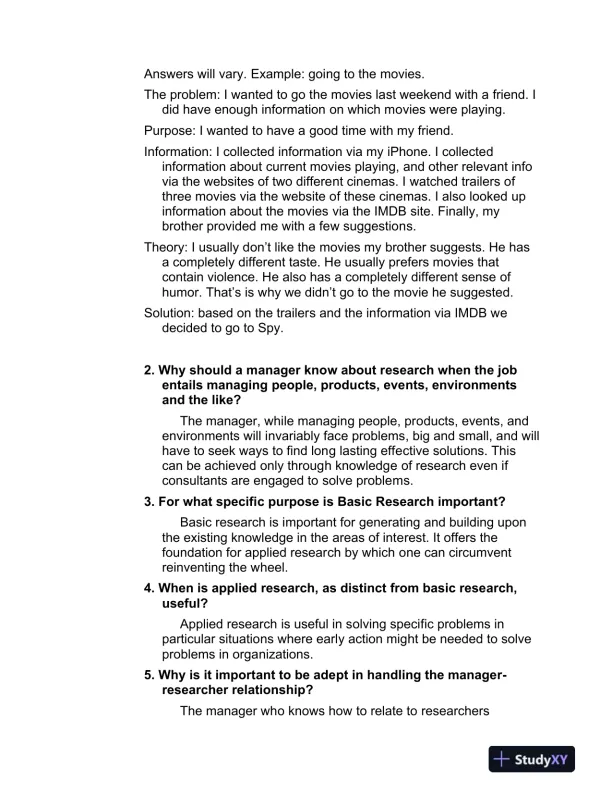 Answers will vary. Example: going to the movies.

The problem: I wanted to go the movies last weekend with a friend. I did have enough information on which movies were playing.

Purpose: I wanted to have a good time with my friend.

Information: I collected information via my iPhone. I collected information about current movies playing, and other relevant info via the websites of two different cinemas. I watched trailers of three movies via the website of these cinemas. I also looked up information about the movies via the IMDB site. Finally, my brother provided me with a few suggestions.

Theory: I usually don't like the movies my brother suggests. He has a completely different taste. He usually prefers movies that contain violence. He also has a completely different sense of humor. That's is why we didn't go to the movie he suggested.

Solution: based on the trailers and the information via IMDB we decided to go to Spy.

2. Why should a manager know about research when the job entails managing people, products, events, environments and the like?

The manager, while managing people, products, events, and environments will invariably face problems, big and small, and will have to seek ways to find long lasting effective solutions. This can be achieved only through knowledge of research even if consultants are engaged to solve problems.

3. For what specific purpose is Basic Research important?

Basic research is important for generating and building upon the existing knowledge in the areas of interest. It offers the foundation for applied research by which one can circumvent reinventing the wheel.

4. When is applied research, as distinct from basic research, useful?

Applied research is useful in solving specific problems in particular situations where early action might be needed to solve problems in organizations.

5. Why is it important to be adept in handling the manager-researcher relationship?

The manager who knows how to relate to researchers

StudyXY